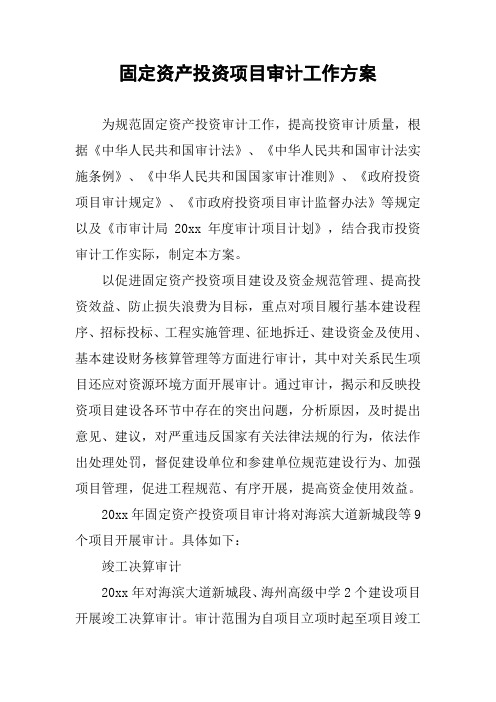 固定资产投资项目审计工作方案

为规范固定资产投资审计工作，提高投资审计质量，根据《中华人民共和国审计法》、《中华人民共和国审计法实施条例》、《中华人民共和国国家审计准则》、《政府投资项目审计规定》、《市政府投资项目审计监督办法》等规定以及《市审计局 20xx 年度审计项目计划》，结合我市投资审计工作实际，制定本方案。

以促进固定资产投资项目建设及资金规范管理、提高投资效益、防止损失浪费为目标，重点对项目履行基本建设程序、招标投标、工程实施管理、征地拆迁、建设资金及使用、基本建设财务核算管理等方面进行审计，其中对关系民生项目还应对资源环境方面开展审计。通过审计，揭示和反映投资项目建设各环节中存在的突出问题，分析原因，及时提出意见、建议，对严重违反国家有关法律法规的行为，依法作出处理处罚，督促建设单位和参建单位规范建设行为、加强项目管理，促进工程规范、有序开展，提高资金使用效益。

20xx 年固定资产投资项目审计将对海滨大道新城段等 9 个项目开展审计。具体如下：

竣工决算审计

20xx 年对海滨大道新城段、海州高级中学 2 个建设项目开展竣工决算审计。审计范围为自项目立项时起至项目竣工